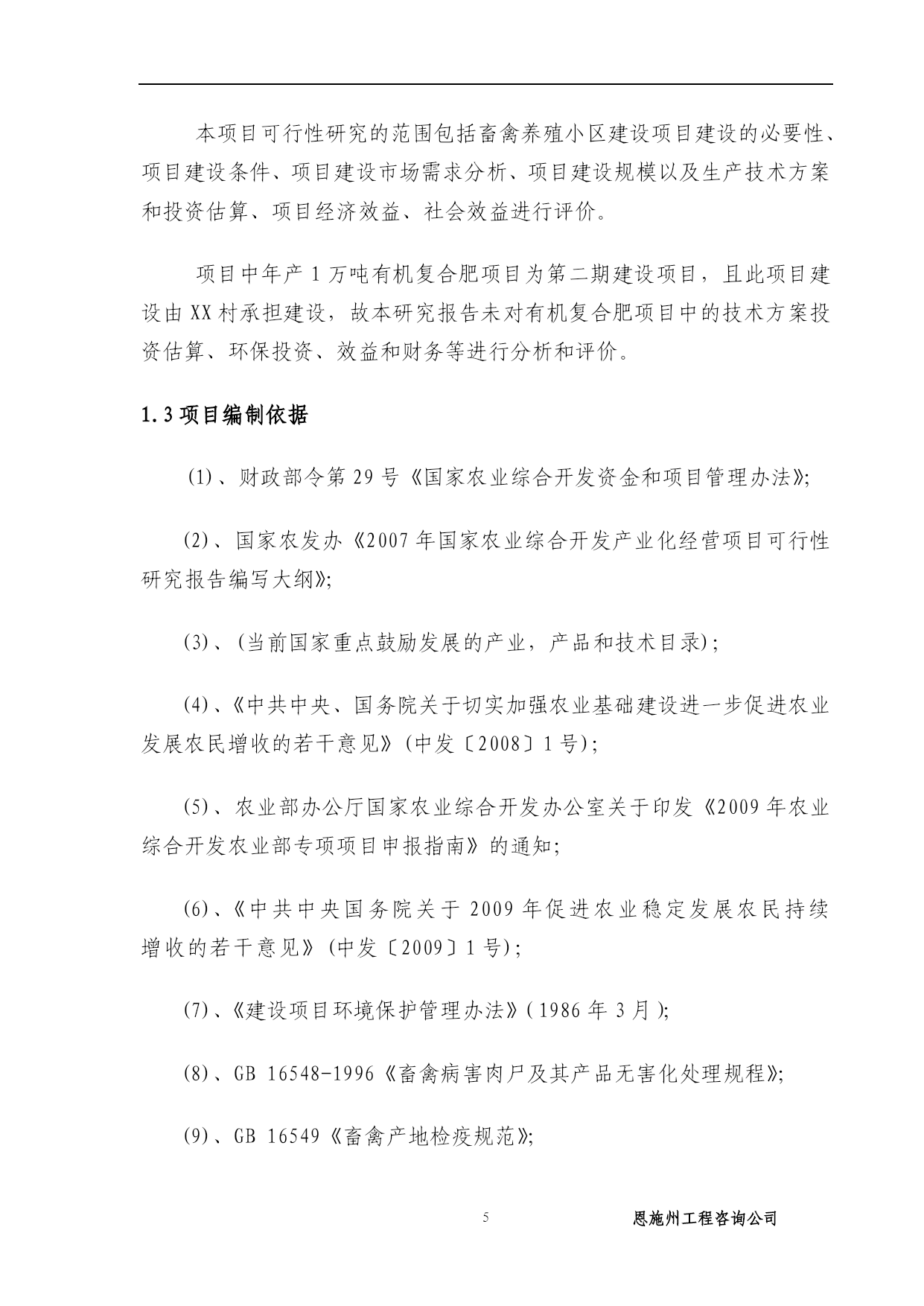 本项目可行性研究的范围包括畜禽养殖小区建设项目建设的必要性、项目建设条件、项目建设市场需求分析、项目建设规模以及生产技术方案和投资估算、项目经济效益、社会效益进行评价。

项目中年产 1 万吨有机复合肥项目为第二期建设项目，且此项目建设由 XX 村承担建设，故本研究报告未对有机复合肥项目中的技术方案投资估算、环保投资、效益和财务等进行分析和评价。

1.3 项目编制依据

(1)、财政部令第 29 号《国家农业综合开发资金和项目管理办法》;

(2)、国家农发办《2007 年国家农业综合开发产业化经营项目可行性研究报告编写大纲》;

(3)、(当前国家重点鼓励发展的产业，产品和技术目录);

(4)、《中共中央、国务院关于切实加强农业基础建设进一步促进农业发展农民增收的若干意见》(中发〔2008〕1 号);

(5)、农业部办公厅国家农业综合开发办公室关于印发《2009 年农业综合开发农业部专项项目申报指南》的通知;

(6)、《中共中央国务院关于 2009 年促进农业稳定发展农民持续增收的若干意见》(中发〔2009〕1 号);

(7)、《建设项目环境保护管理办法》( 1986 年 3 月 );

(8)、GB 16548-1996《畜禽病害肉尸及其产品无害化处理规程》;

(9)、GB 16549《畜禽产地检疫规范》;

5

恩施州工程咨询公司